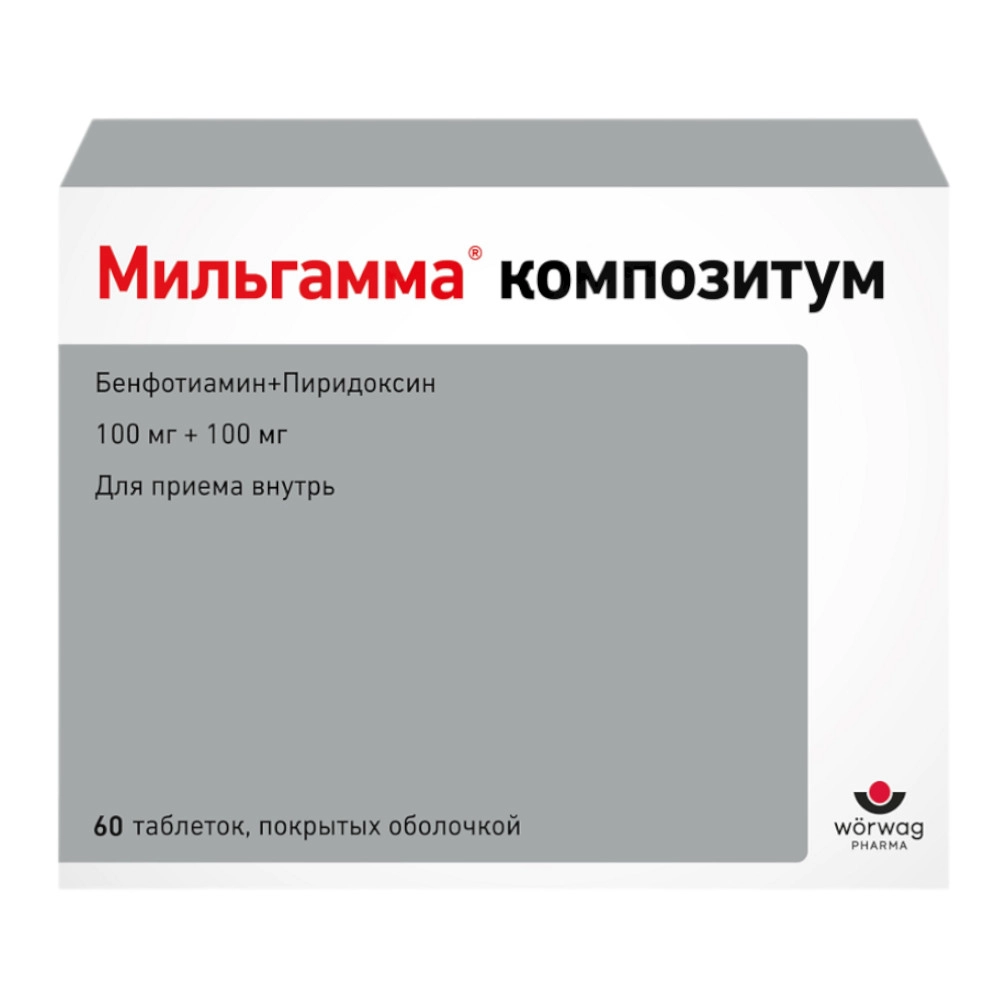 Мильгамма® композитум

Бенфотиамин+Пиридоксин

100 мг + 100 мг

Для приема внутрь

60 таблеток, покрытых оболочкой

wörwag
PHARMA